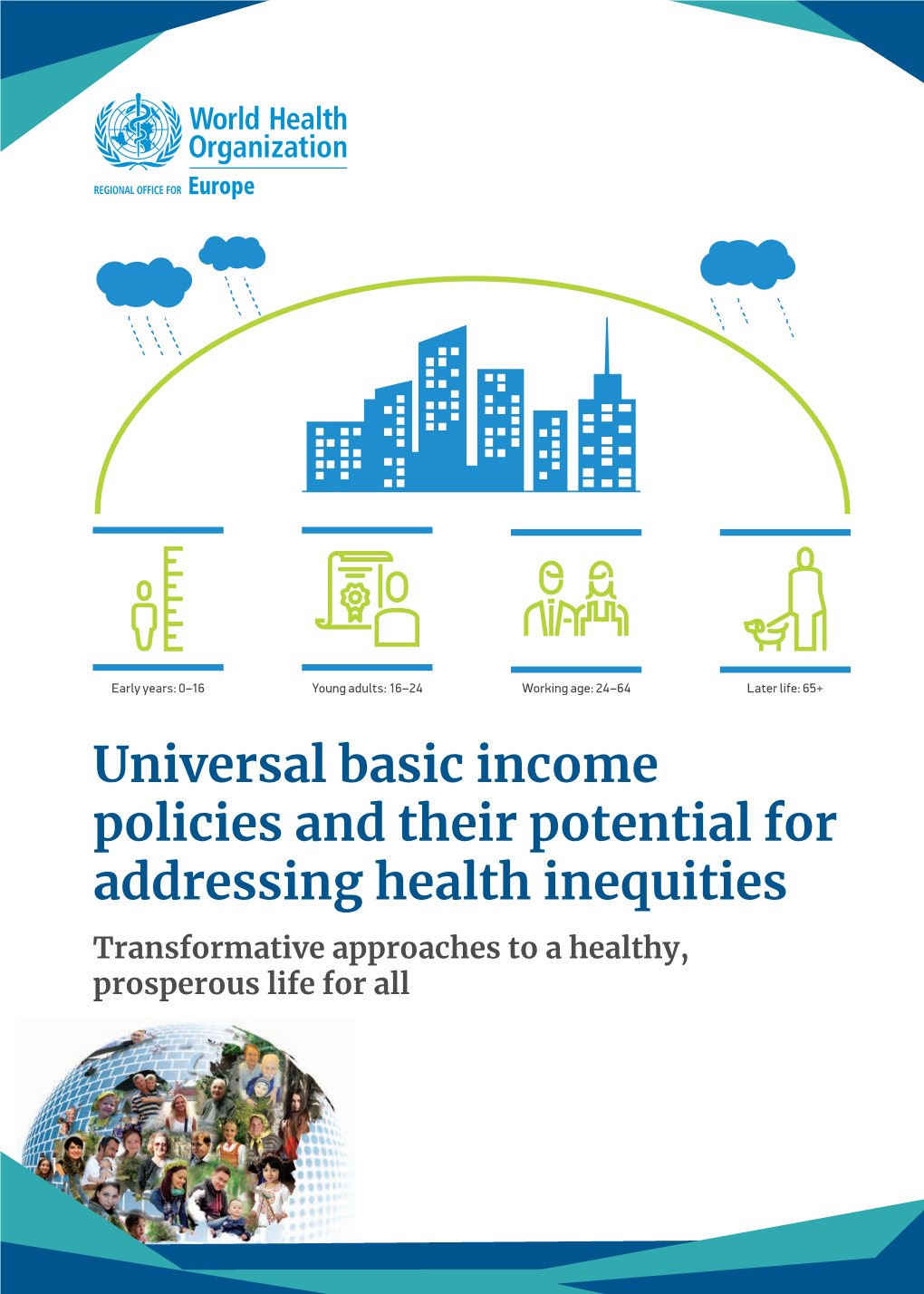 World Health Organization
REGIONAL OFFICE FOR Europe

Early years: 0–16

Young adults: 16–24

Working age: 24–64

Later life: 65+

Universal basic income policies and their potential for addressing health inequities

Transformative approaches to a healthy, prosperous life for all